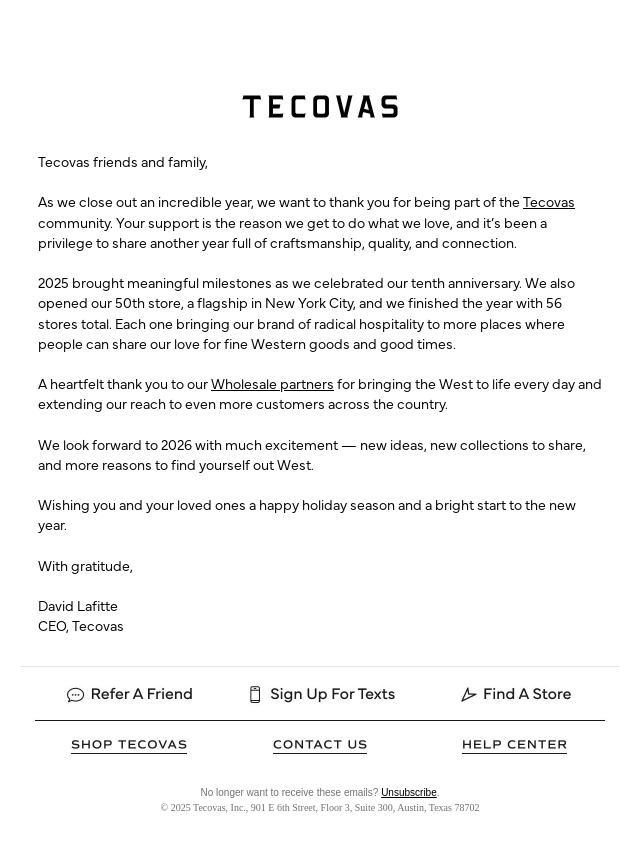 TECOVAS

Tecovas friends and family,

As we close out an incredible year, we want to thank you for being part of the Tecovas community. Your support is the reason we get to do what we love, and it's been a privilege to share another year full of craftsmanship, quality, and connection.

2025 brought meaningful milestones as we celebrated our tenth anniversary. We also opened our 50th store, a flagship in New York City, and we finished the year with 56 stores total. Each one bringing our brand of radical hospitality to more places where people can share our love for fine Western goods and good times.

A heartfelt thank you to our Wholesale partners for bringing the West to life every day and extending our reach to even more customers across the country.

We look forward to 2026 with much excitement — new ideas, new collections to share, and more reasons to find yourself out West.

Wishing you and your loved ones a happy holiday season and a bright start to the new year.

With gratitude,

David Lafitte
CEO, Tecovas

Refer A Friend
Sign Up For Texts
Find A Store

SHOP TECOVAS
CONTACT US
HELP CENTER

No longer want to receive these emails? Unsubscribe.
© 2025 Tecovas, Inc., 901 E 6th Street, Floor 3, Suite 300, Austin, Texas 78702